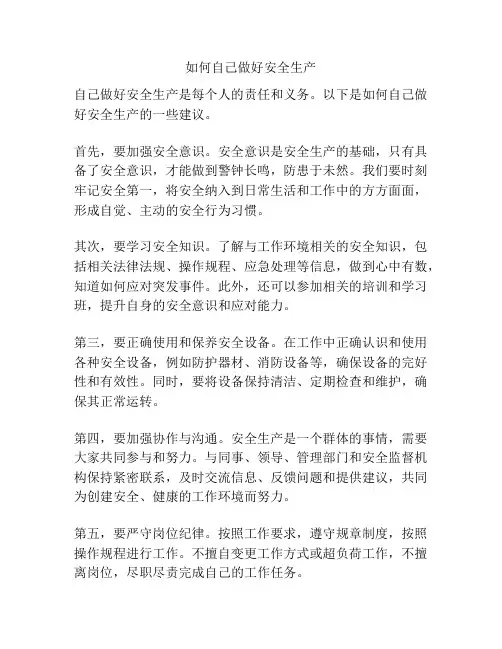 如何自己做好安全生产

自己做好安全生产是每个人的责任和义务。以下是如何自己做好安全生产的一些建议。

首先，要加强安全意识。安全意识是安全生产的基础，只有具备了安全意识，才能做到警钟长鸣，防患于未然。我们要时刻牢记安全第一，将安全纳入到日常生活和工作中的方方面面，形成自觉、主动的安全行为习惯。

其次，要学习安全知识。了解与工作环境相关的安全知识，包括相关法律法规、操作规程、应急处理等信息，做到心中有数，知道如何应对突发事件。此外，还可以参加相关的培训和学习班，提升自身的安全意识和应对能力。

第三，要正确使用和保养安全设备。在工作中正确认识和使用各种安全设备，例如防护器材、消防设备等，确保设备的完好性和有效性。同时，要将设备保持清洁、定期检查和维护，确保其正常运转。

第四，要加强协作与沟通。安全生产是一个群体的事情，需要大家共同参与和努力。与同事、领导、管理部门和安全监督机构保持紧密联系，及时交流信息、反馈问题和提供建议，共同为创建安全、健康的工作环境而努力。

第五，要严守岗位纪律。按照工作要求，遵守规章制度，按照操作规程进行工作。不擅自变更工作方式或超负荷工作，不擅离岗位，尽职尽责完成自己的工作任务。